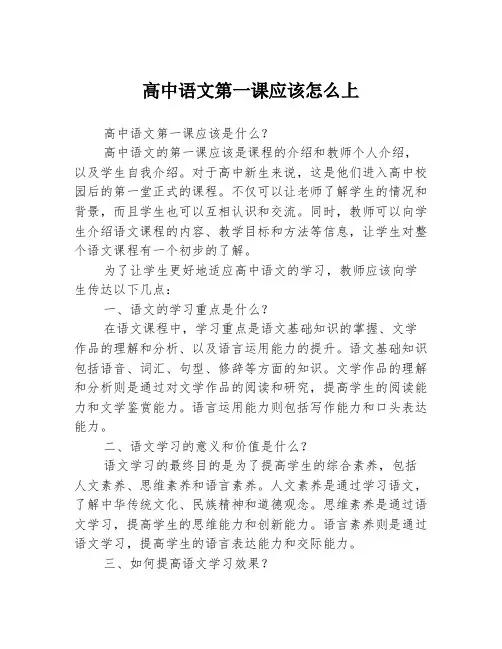 高中语文第一课应该怎么上

高中语文第一课应该是什么？

高中语文的第一课应该是课程的介绍和教师个人介绍，以及学生自我介绍。对于高中新生来说，这是他们进入高中校园后的第一堂正式的课程。不仅可以让老师了解学生的情况和背景，而且学生也可以互相认识和交流。同时，教师可以向学生介绍语文课程的内容、教学目标和方法等信息，让学生对整个语文课程有一个初步的了解。

为了让学生更好地适应高中语文的学习，教师应该向学生传达以下几点：

一、语文的学习重点是什么？

在语文课程中，学习重点是语文基础知识的掌握、文学作品的理解和分析、以及语言运用能力的提升。语文基础知识包括语音、词汇、句型、修辞等方面的知识。文学作品的理解和分析则是通过对文学作品的阅读和研究，提高学生的阅读能力和文学鉴赏能力。语言运用能力则包括写作能力和口头表达能力。

二、语文学习的意义和价值是什么？

语文学习的最终目的是为了提高学生的综合素养，包括人文素养、思维素养和语言素养。人文素养是通过学习语文，了解中华传统文化、民族精神和道德观念。思维素养是通过语文学习，提高学生的思维能力和创新能力。语言素养则是通过语文学习，提高学生的语言表达能力和交际能力。

三、如何提高语文学习效果？